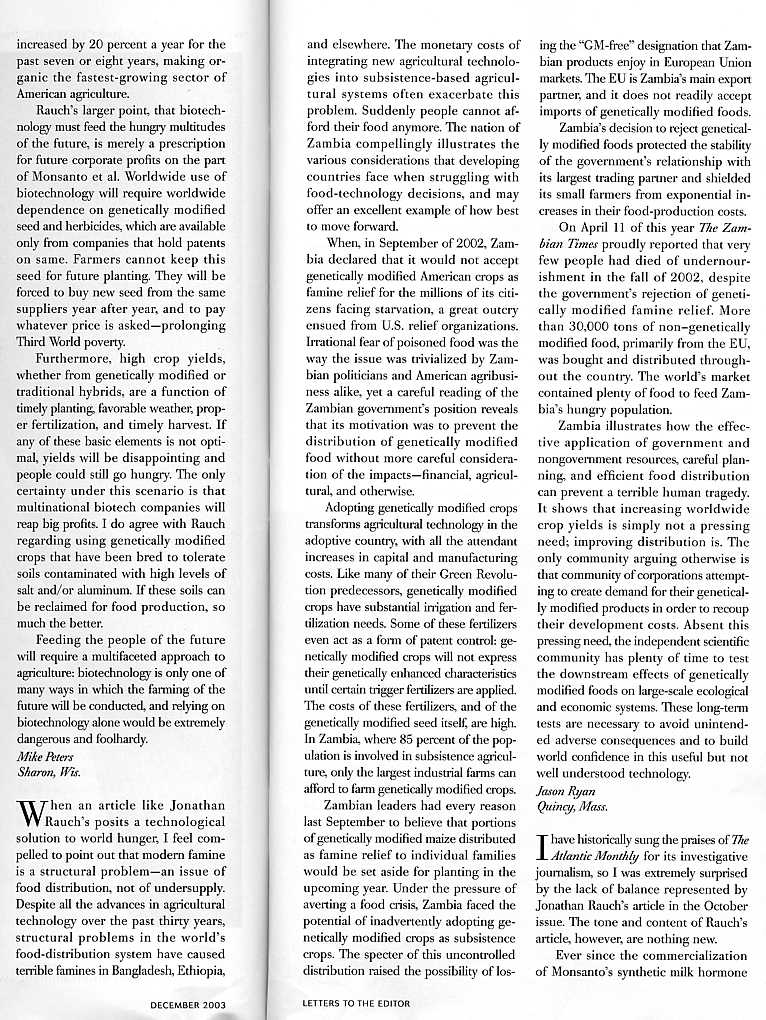 increased by 20 percent a year for the past seven or eight years, making organic the fastest-growing sector of American agriculture.

Rauch's larger point, that biotechnology must feed the hungry multitudes of the future, is merely a prescription for future corporate profits on the part of Monsanto et al. Worldwide use of biotechnology will require worldwide dependence on genetically modified seed and herbicides, which are available only from companies that hold patents on same. Farmers cannot keep this seed for future planting. They will be forced to buy new seed from the same suppliers year after year, and to pay whatever price is asked—prolonging Third World poverty.

Furthermore, high crop yields, whether from genetically modified or traditional hybrids, are a function of timely planting, favorable weather, proper fertilization, and timely harvest. If any of these basic elements is not optimal, yields will be disappointing and people could still go hungry. The only certainty under this scenario is that multinational biotech companies will reap big profits. I do agree with Rauch regarding using genetically modified crops that have been bred to tolerate soils contaminated with high levels of salt and/or aluminum. If these soils can be reclaimed for food production, so much the better.

Feeding the people of the future will require a multifaceted approach to agriculture: biotechnology is only one of many ways in which the farming of the future will be conducted, and relying on biotechnology alone would be extremely dangerous and foolhardy.

Mike Peters
Sharon, Wis.

When an article like Jonathan Rauch's posits a technological solution to world hunger, I feel compelled to point out that modern famine is a structural problem—an issue of food distribution, not of undersupply. Despite all the advances in agricultural technology over the past thirty years, structural problems in the world's food-distribution system have caused terrible famines in Bangladesh, Ethiopia,

and elsewhere. The monetary costs of integrating new agricultural technologies into subsistence-based agricultural systems often exacerbate this problem. Suddenly people cannot afford their food anymore. The nation of Zambia compellingly illustrates the various considerations that developing countries face when struggling with food-technology decisions, and may offer an excellent example of how best to move forward.

When, in September of 2002, Zambia declared that it would not accept genetically modified American crops as famine relief for the millions of its citizens facing starvation, a great outcry ensued from U.S. relief organizations. Irrational fear of poisoned food was the way the issue was trivialized by Zambian politicians and American agribusiness alike, yet a careful reading of the Zambian government's position reveals that its motivation was to prevent the distribution of genetically modified food without more careful consideration of the impacts—financial, agricultural, and otherwise.

Adopting genetically modified crops transforms agricultural technology in the adoptive country, with all the attendant increases in capital and manufacturing costs. Like many of their Green Revolution predecessors, genetically modified crops have substantial irrigation and fertilization needs. Some of these fertilizers even act as a form of patent control: genetically modified crops will not express their genetically enhanced characteristics until certain trigger fertilizers are applied. The costs of these fertilizers, and of the genetically modified seed itself, are high. In Zambia, where 85 percent of the population is involved in subsistence agriculture, only the largest industrial farms can afford to farm genetically modified crops.

Zambian leaders had every reason last September to believe that portions of genetically modified maize distributed as famine relief to individual families would be set aside for planting in the upcoming year. Under the pressure of averting a food crisis, Zambia faced the potential of inadvertently adopting genetically modified crops as subsistence crops. The specter of this uncontrolled distribution raised the possibility of losing the "GM-free" designation that Zambian products enjoy in European Union markets. The EU is Zambia's main export partner, and it does not readily accept imports of genetically modified foods.

Zambia's decision to reject genetically modified foods protected the stability of the government's relationship with its largest trading partner and shielded its small farmers from exponential increases in their food-production costs.

On April 11 of this year The Zambian Times proudly reported that very few people had died of undernourishment in the fall of 2002, despite the government's rejection of genetically modified famine relief. More than 30,000 tons of non-genetically modified food, primarily from the EU, was bought and distributed throughout the country. The world's market contained plenty of food to feed Zambia's hungry population.

Zambia illustrates how the effective application of government and nongovernment resources, careful planning, and efficient food distribution can prevent a terrible human tragedy. It shows that increasing worldwide crop yields is simply not a pressing need; improving distribution is. The only community arguing otherwise is that community of corporations attempting to create demand for their genetically modified products in order to recoup their development costs. Absent this pressing need, the independent scientific community has plenty of time to test the downstream effects of genetically modified foods on large-scale ecological and economic systems. These long-term tests are necessary to avoid unintended adverse consequences and to build world confidence in this useful but not well understood technology.

Jason Ryan
Quincy, Mass.

I have historically sung the praises of The Atlantic Monthly for its investigative journalism, so I was extremely surprised by the lack of balance represented by Jonathan Rauch's article in the October issue. The tone and content of Rauch's article, however, are nothing new.

Ever since the commercialization of Monsanto's synthetic milk hormone

DECEMBER 2003

LETTERS TO THE EDITOR